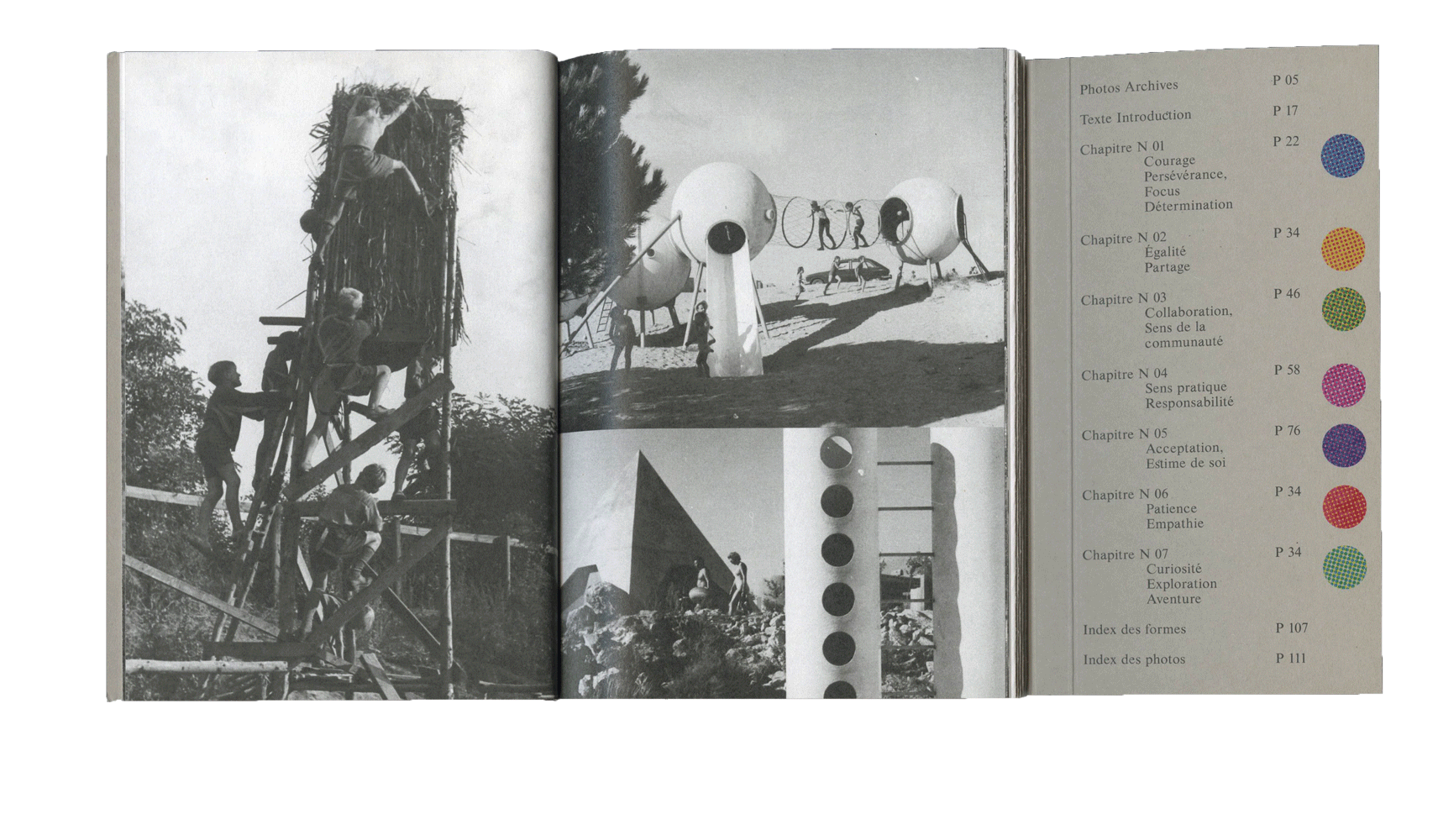 Photos Archives P 05

Texte Introduction P 17

Chapitre N 01 P 22
Courage
Persévérance,
Focus
Détermination

Chapitre N 02 P 34
Égalité
Partage

Chapitre N 03 P 46
Collaboration,
Sens de la
communauté

Chapitre N 04 P 58
Sens pratique
Responsabilité

Chapitre N 05 P 76
Acceptation,
Estime de soi

Chapitre N 06 P 34
Patience
Empathie

Chapitre N 07 P 34
Curiosité
Exploration
Aventure

Index des formes P 107

Index des photos P 111